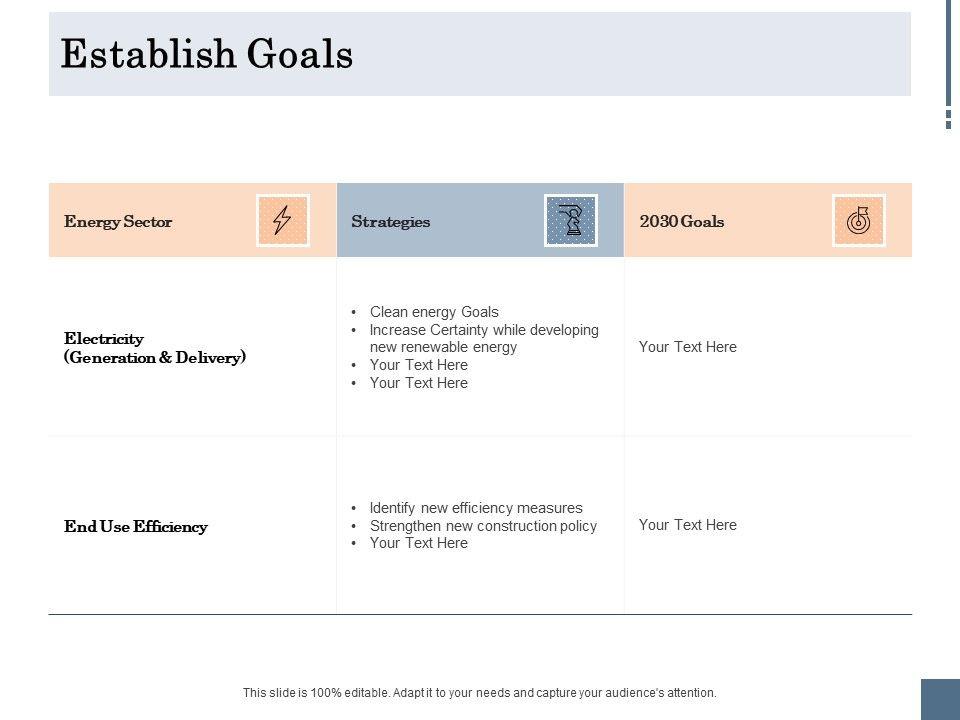 Establish Goals

| Energy Sector | Strategies | 2030 Goals |
|---|---|---|
| Electricity (Generation & Delivery) | • Clean energy Goals • Increase Certainty while developing new renewable energy • Your Text Here • Your Text Here | Your Text Here |
| End Use Efficiency | • Identify new efficiency measures • Strengthen new construction policy • Your Text Here | Your Text Here |

This slide is 100% editable. Adapt it to your needs and capture your audience's attention.